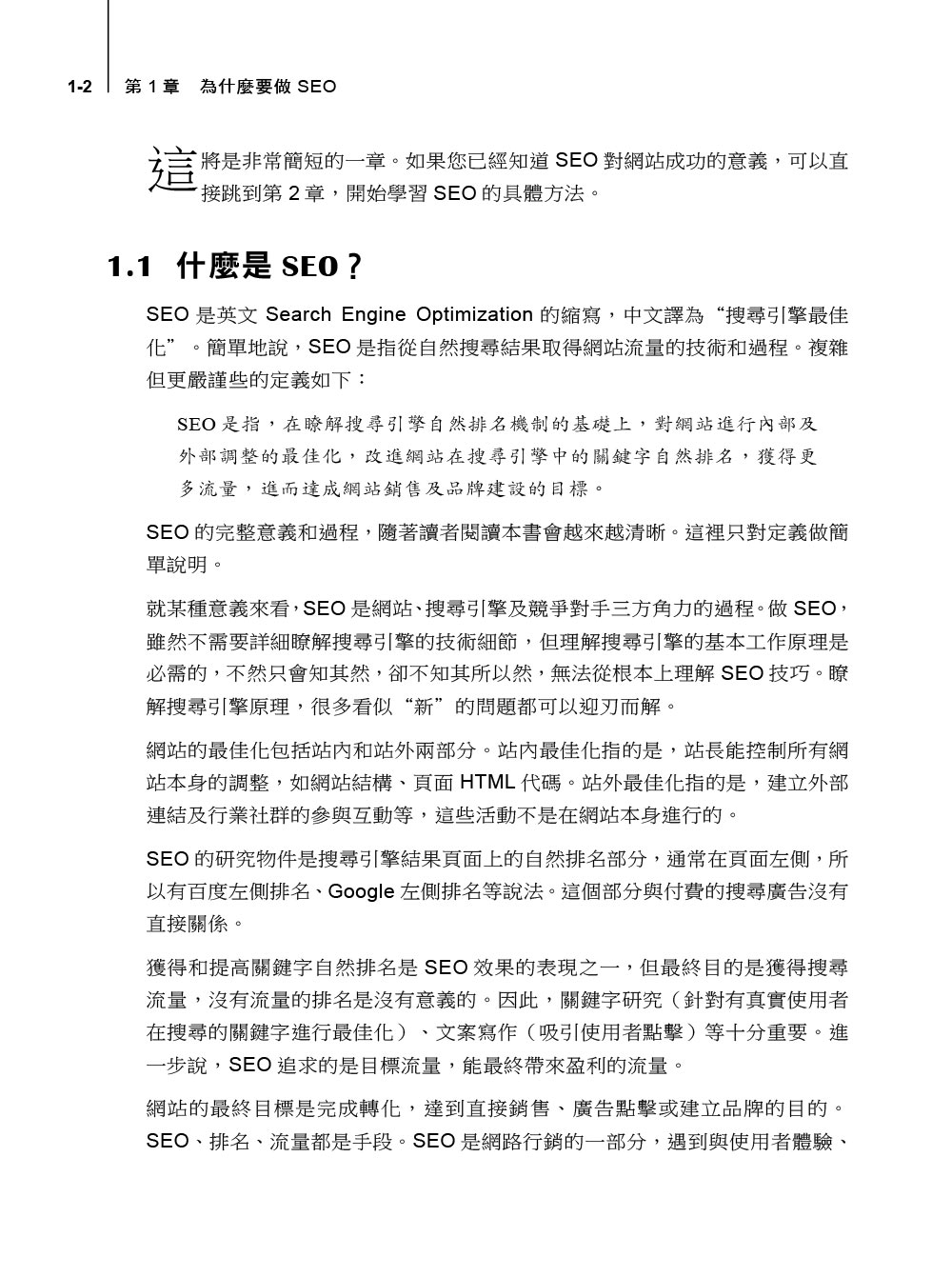 1-2 第 1 章 為什麼要做 SEO

這將是非常簡短的一章。如果您已經知道 SEO 對網站成功的意義，可以直接跳到第 2 章，開始學習 SEO 的具體方法。

1.1 什麼是 SEO？

SEO 是英文 Search Engine Optimization 的縮寫，中文譯為“搜尋引擎最佳化”。簡單地說，SEO 是指從自然搜尋結果取得網站流量的技術和過程。複雜但更嚴謹些的定義如下：

SEO 是指，在瞭解搜尋引擎自然排名機制的基礎上，對網站進行內部及外部調整的最佳化，改進網站在搜尋引擎中的關鍵字自然排名，獲得更多流量，進而達成網站銷售及品牌建設的目標。

SEO 的完整意義和過程，隨著讀者閱讀本書會越來越清晰。這裡只對定義做簡單說明。

就某種意義來看，SEO 是網站、搜尋引擎及競爭對手三方角力的過程。做 SEO，雖然不需要詳細瞭解搜尋引擎的技術細節，但理解搜尋引擎的基本工作原理是必需的，不然只會知其然，卻不知其所以然，無法從根本上理解 SEO 技巧。瞭解搜尋引擎原理，很多看似“新”的問題都可以迎刃而解。

網站的最佳化包括站內和站外兩部分。站內最佳化指的是，站長能控制所有網站本身的調整，如網站結構、頁面 HTML 代碼。站外最佳化指的是，建立外部連結及行業社群的參與互動等，這些活動不是在網站本身進行的。

SEO 的研究物件是搜尋引擎結果頁面上的自然排名部分，通常在頁面左側，所以有百度左側排名、Google 左側排名等說法。這個部分與付費的搜尋廣告沒有直接關係。

獲得和提高關鍵字自然排名是 SEO 效果的表現之一，但最終目的是獲得搜尋流量，沒有流量的排名是沒有意義的。因此，關鍵字研究（針對有真實使用者在搜尋的關鍵字進行最佳化）、文案寫作（吸引使用者點擊）等十分重要。進一步說，SEO 追求的是目標流量，能最終帶來盈利的流量。

網站的最終目標是完成轉化，達到直接銷售、廣告點擊或建立品牌的目的。SEO、排名、流量都是手段。SEO 是網路行銷的一部分，遇到與使用者體驗、